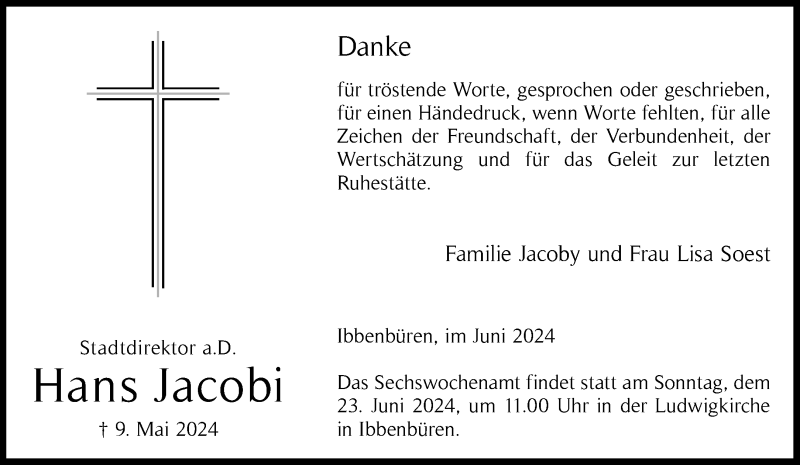 Stadtdirektor a.D.
Hans Jacobi
† 9. Mai 2024

Danke

für tröstende Worte, gesprochen oder geschrieben, für einen Händedruck, wenn Worte fehlten, für alle Zeichen der Freundschaft, der Verbundenheit, der Wertschätzung und für das Geleit zur letzten Ruhestätte.

Familie Jacoby und Frau Lisa Soest

Ibbenbüren, im Juni 2024

Das Sechswochenamt findet statt am Sonntag, dem 23. Juni 2024, um 11.00 Uhr in der Ludwigkirche in Ibbenbüren.